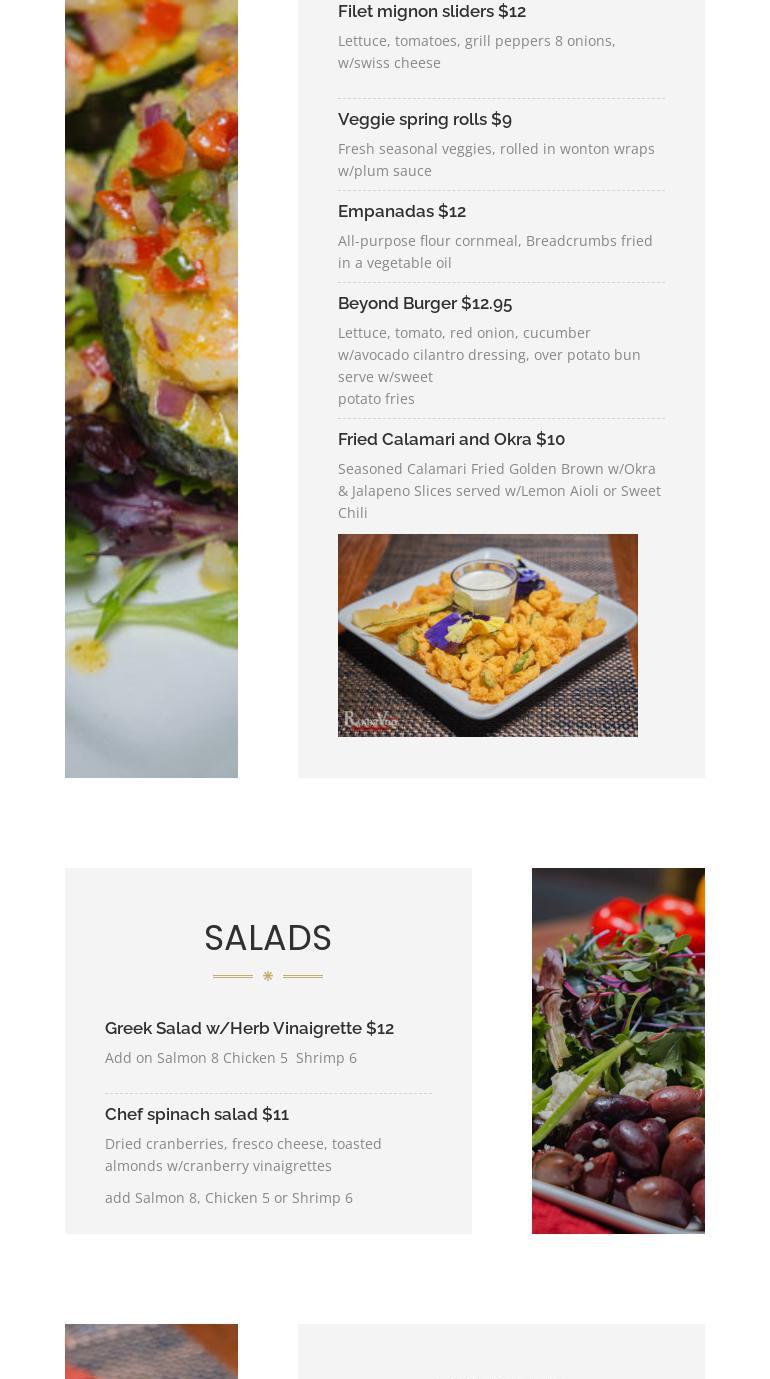 Filet mignon sliders $12

Lettuce, tomatoes, grill peppers 8 onions, w/swiss cheese

Veggie spring rolls $9

Fresh seasonal veggies, rolled in wonton wraps w/plum sauce

Empanadas $12

All-purpose flour cornmeal, Breadcrumbs fried in a vegetable oil

Beyond Burger $12.95

Lettuce, tomato, red onion, cucumber w/avocado cilantro dressing, over potato bun serve w/sweet
potato fries

Fried Calamari and Okra $10

Seasoned Calamari Fried Golden Brown w/Okra & Jalapeno Slices served w/Lemon Aioli or Sweet Chili

SALADS

Greek Salad w/Herb Vinaigrette $12

Add on Salmon 8 Chicken 5 Shrimp 6

Chef spinach salad $11

Dried cranberries, fresco cheese, toasted almonds w/cranberry vinaigrettes

add Salmon 8, Chicken 5 or Shrimp 6